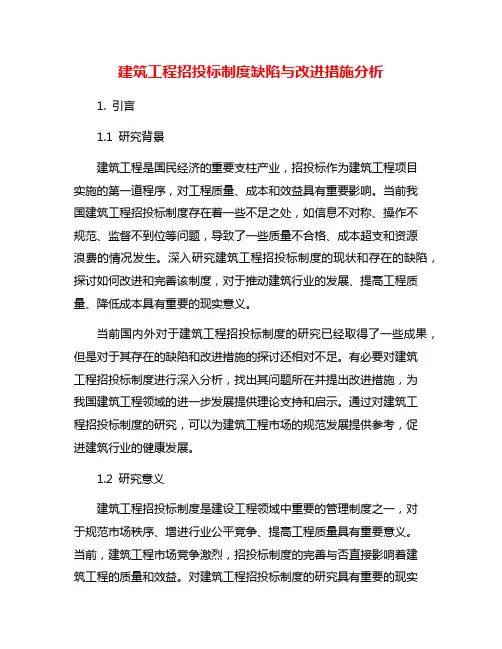 建筑工程招投标制度缺陷与改进措施分析

1. 引言

1.1 研究背景

建筑工程是国民经济的重要支柱产业，招投标作为建筑工程项目实施的第一道程序，对工程质量、成本和效益具有重要影响。当前我国建筑工程招投标制度存在着一些不足之处，如信息不对称、操作不规范、监督不到位等问题，导致了一些质量不合格、成本超支和资源浪费的情况发生。深入研究建筑工程招投标制度的现状和存在的缺陷，探讨如何改进和完善该制度，对于推动建筑行业的发展、提高工程质量、降低成本具有重要的现实意义。

当前国内外对于建筑工程招投标制度的研究已经取得了一些成果，但是对于其存在的缺陷和改进措施的探讨还相对不足。有必要对建筑工程招投标制度进行深入分析，找出其问题所在并提出改进措施，为我国建筑工程领域的进一步发展提供理论支持和启示。通过对建筑工程招投标制度的研究，可以为建筑工程市场的规范发展提供参考，促进建筑行业的健康发展。

1.2 研究意义

建筑工程招投标制度是建设工程领域中重要的管理制度之一，对于规范市场秩序、增进行业公平竞争、提高工程质量具有重要意义。当前，建筑工程市场竞争激烈，招投标制度的完善与否直接影响着建筑工程的质量和效益。对建筑工程招投标制度的研究具有重要的现实